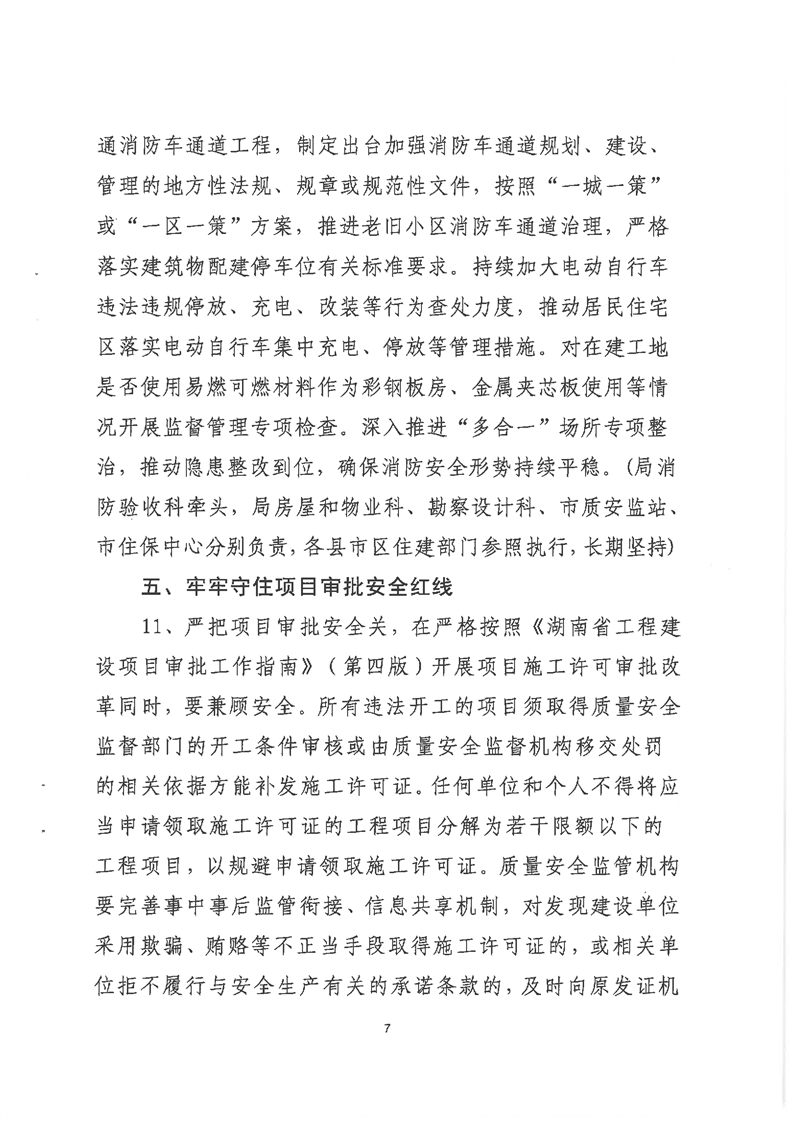 通消防车通道工程，制定出台加强消防车通道规划、建设、管理的地方性法规、规章或规范性文件，按照“一城一策”或“一区一策”方案，推进老旧小区消防车通道治理，严格落实建筑物配建停车位有关标准要求。持续加大电动自行车违法违规停放、充电、改装等行为查处力度，推动居民住宅区落实电动自行车集中充电、停放等管理措施。对在建工地是否使用易燃可燃材料作为彩钢板房、金属夹芯板使用等情况开展监督管理专项检查。深入推进“多合一”场所专项整治，推动隐患整改到位，确保消防安全形势持续平稳。(局消防验收科牵头，局房屋和物业科、勘察设计科、市质安监站、市住保中心分别负责，各县市区住建部门参照执行，长期坚持)

五、牢牢守住项目审批安全红线

11、严把项目审批安全关，在严格按照《湖南省工程建设项目审批工作指南》（第四版）开展项目施工许可审批改革同时，要兼顾安全。所有违法开工的项目须取得质量安全监督部门的开工条件审核或由质量安全监督机构移交处罚的相关依据方能补发施工许可证。任何单位和个人不得将应当申请领取施工许可证的工程项目分解为若干限额以下的工程项目，以规避申请领取施工许可证。质量安全监管机构要完善事中事后监管衔接、信息共享机制，对发现建设单位采用欺骗、贿赂等不正当手段取得施工许可证的，或相关单位拒不履行与安全生产有关的承诺条款的，及时向原发证机

7